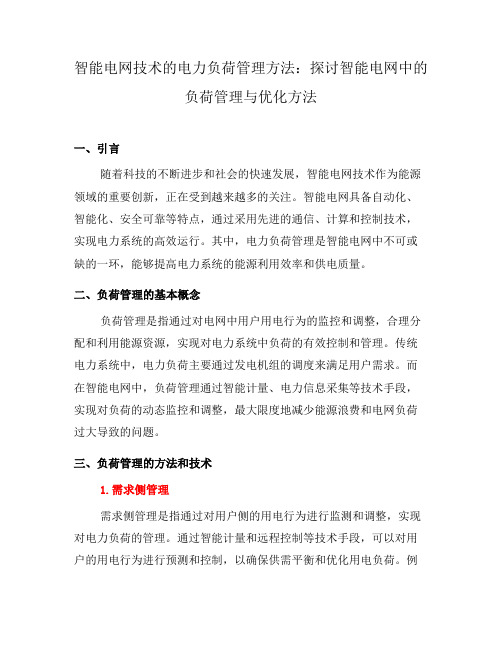 智能电网技术的电力负荷管理方法：探讨智能电网中的负荷管理与优化方法

一、引言

随着科技的不断进步和社会的快速发展，智能电网技术作为能源领域的重要创新，正在受到越来越多的关注。智能电网具备自动化、智能化、安全可靠等特点，通过采用先进的通信、计算和控制技术，实现电力系统的高效运行。其中，电力负荷管理是智能电网中不可或缺的一环，能够提高电力系统的能源利用效率和供电质量。

二、负荷管理的基本概念

负荷管理是指通过对电网中用户用电行为的监控和调整，合理分配和利用能源资源，实现对电力系统中负荷的有效控制和管理。传统电力系统中，电力负荷主要通过发电机组的调度来满足用户需求。而在智能电网中，负荷管理通过智能计量、电力信息采集等技术手段，实现对负荷的动态监控和调整，最大限度地减少能源浪费和电网负荷过大导致的问题。

三、负荷管理的方法和技术

1. 需求侧管理

需求侧管理是指通过对用户侧的用电行为进行监测和调整，实现对电力负荷的管理。通过智能计量和远程控制等技术手段，可以对用户的用电行为进行预测和控制，以确保供需平衡和优化用电负荷。例